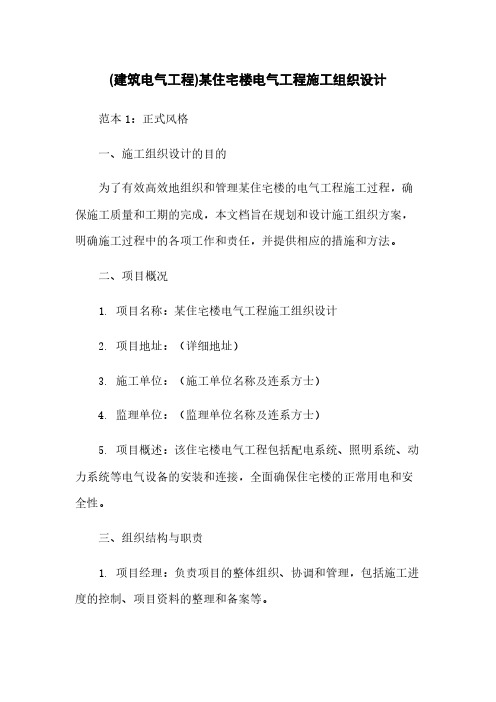 (建筑电气工程)某住宅楼电气工程施工组织设计

范本 1：正式风格

一、施工组织设计的目的

为了有效高效地组织和管理某住宅楼的电气工程施工过程，确保施工质量和工期的完成，本文档旨在规划和设计施工组织方案，明确施工过程中的各项工作和责任，并提供相应的措施和方法。

二、项目概况

1. 项目名称：某住宅楼电气工程施工组织设计

2. 项目地址：（详细地址）

3. 施工单位：（施工单位名称及连系方士）

4. 监理单位：（监理单位名称及连系方士）

5. 项目概述：该住宅楼电气工程包括配电系统、照明系统、动力系统等电气设备的安装和连接，全面确保住宅楼的正常用电和安全性。

三、组织结构与职责

1. 项目经理：负责项目的整体组织、协调和管理，包括施工进度的控制、项目资料的整理和备案等。